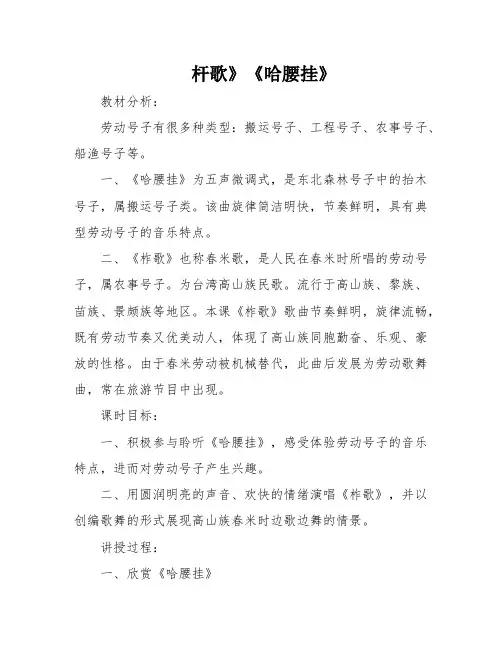 杆歌》《哈腰挂》

教材分析：

劳动号子有很多种类型：搬运号子、工程号子、农事号子、船渔号子等。

一、《哈腰挂》为五声徵调式，是东北森林号子中的抬木号子，属搬运号子类。该曲旋律简洁明快，节奏鲜明，具有典型劳动号子的音乐特点。

二、《杵歌》也称舂米歌，是人民在舂米时所唱的劳动号子，属农事号子。为台湾高山族民歌。流行于高山族、黎族、苗族、景颇族等地区。本课《杵歌》歌曲节奏鲜明，旋律流畅，既有劳动节奏又优美动人，体现了高山族同胞勤奋、乐观、豪放的性格。由于舂米劳动被机械替代，此曲后发展为劳动歌舞曲，常在旅游节目中出现。

课时目标：

一、积极参与聆听《哈腰挂》，感受体验劳动号子的音乐特点，进而对劳动号子产生兴趣。

二、用圆润明亮的声音、欢快的情绪演唱《杵歌》，并以创编歌舞的形式展现高山族舂米时边歌边舞的情景。

讲授过程：

一、欣赏《哈腰挂》